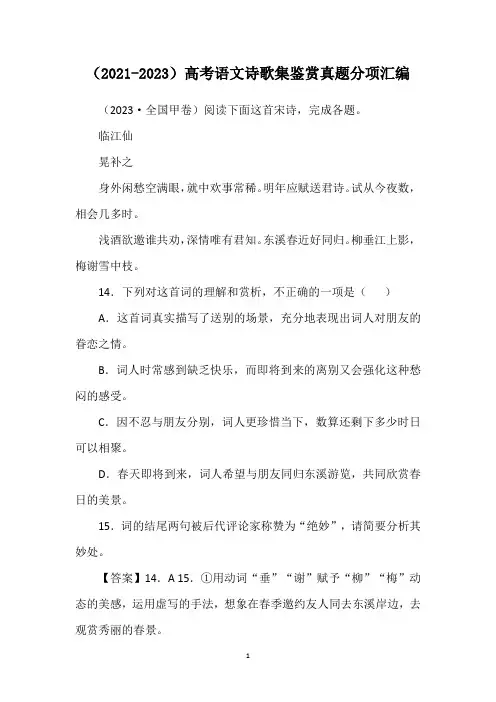 （2021-2023）高考语文诗歌集鉴赏真题分项汇编

（2023·全国甲卷）阅读下面这首宋诗，完成各题。

临江仙

晁补之

身外闲愁空满眼，就中欢事常稀。明年应赋送君诗。试从今夜数，相会几多时。

浅酒欲邀谁共劝，深情唯有君知。东溪春近好同归。柳垂江上影，梅谢雪中枝。

14．下列对这首词的理解和赏析，不正确的一项是（　　）

A．这首词真实描写了送别的场景，充分地表现出词人对朋友的眷恋之情。

B．词人时常感到缺乏快乐，而即将到来的离别又会强化这种愁闷的感受。

C．因不忍与朋友分别，词人更珍惜当下，数算还剩下多少时日可以相聚。

D．春天即将到来，词人希望与朋友同归东溪游览，共同欣赏春日的美景。

15．词的结尾两句被后代评论家称赞为“绝妙”，请简要分析其妙处。

【答案】14．A 15．①用动词“垂”“谢”赋予“柳”“梅”动态的美感，运用虚写的手法，想象在春季邀约友人同去东溪岸边，去观赏秀丽的春景。

1